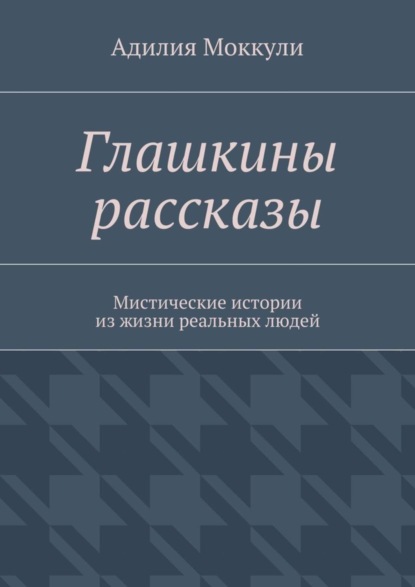 Адилия Моккули

Глашкины рассказы

Мистические истории из жизни реальных людей